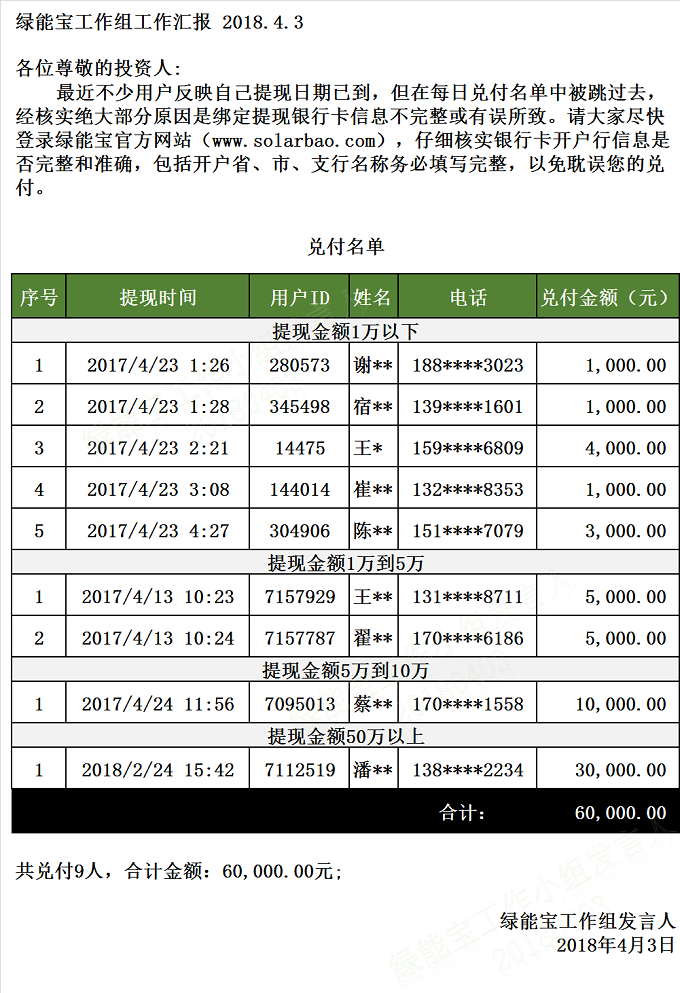 绿能宝工作组工作汇报 2018.4.3

各位尊敬的投资人：

最近不少用户反映自己提现日期已到，但在每日兑付名单中被跳过去，经核实绝大部分原因是绑定提现银行卡信息不完整或有误所致。请大家尽快登录绿能宝官方网站（www.solarbao.com），仔细核实银行卡开户行信息是否完整和准确，包括开户省、市、支行名称务必填写完整，以免耽误您的兑付。

兑付名单

| 序号 | 提现时间 | 用户ID | 姓名 | 电话 | 兑付金额（元） |
|---|---|---|---|---|---|
| 提现金额1万以下 | | | | | |
| 1 | 2017/4/23 1:26 | 280573 | 谢** | 188****3023 | 1,000.00 |
| 2 | 2017/4/23 1:28 | 345498 | 宿** | 139****1601 | 1,000.00 |
| 3 | 2017/4/23 2:21 | 14475 | 王* | 159****6809 | 4,000.00 |
| 4 | 2017/4/23 3:08 | 144014 | 崔** | 132****8353 | 1,000.00 |
| 5 | 2017/4/23 4:27 | 304906 | 陈** | 151****7079 | 3,000.00 |
| 提现金额1万到5万 | | | | | |
| 1 | 2017/4/13 10:23 | 7157929 | 王** | 131****8711 | 5,000.00 |
| 2 | 2017/4/13 10:24 | 7157787 | 翟** | 170****6186 | 5,000.00 |
| 提现金额5万到10万 | | | | | |
| 1 | 2017/4/24 11:56 | 7095013 | 蔡** | 170****1558 | 10,000.00 |
| 提现金额50万以上 | | | | | |
| 1 | 2018/2/24 15:42 | 7112519 | 潘** | 138****2234 | 30,000.00 |
| | | | | 合计： | 60,000.00 |

共兑付9人，合计金额：60,000.00元；

绿能宝工作组发言人
2018年4月3日